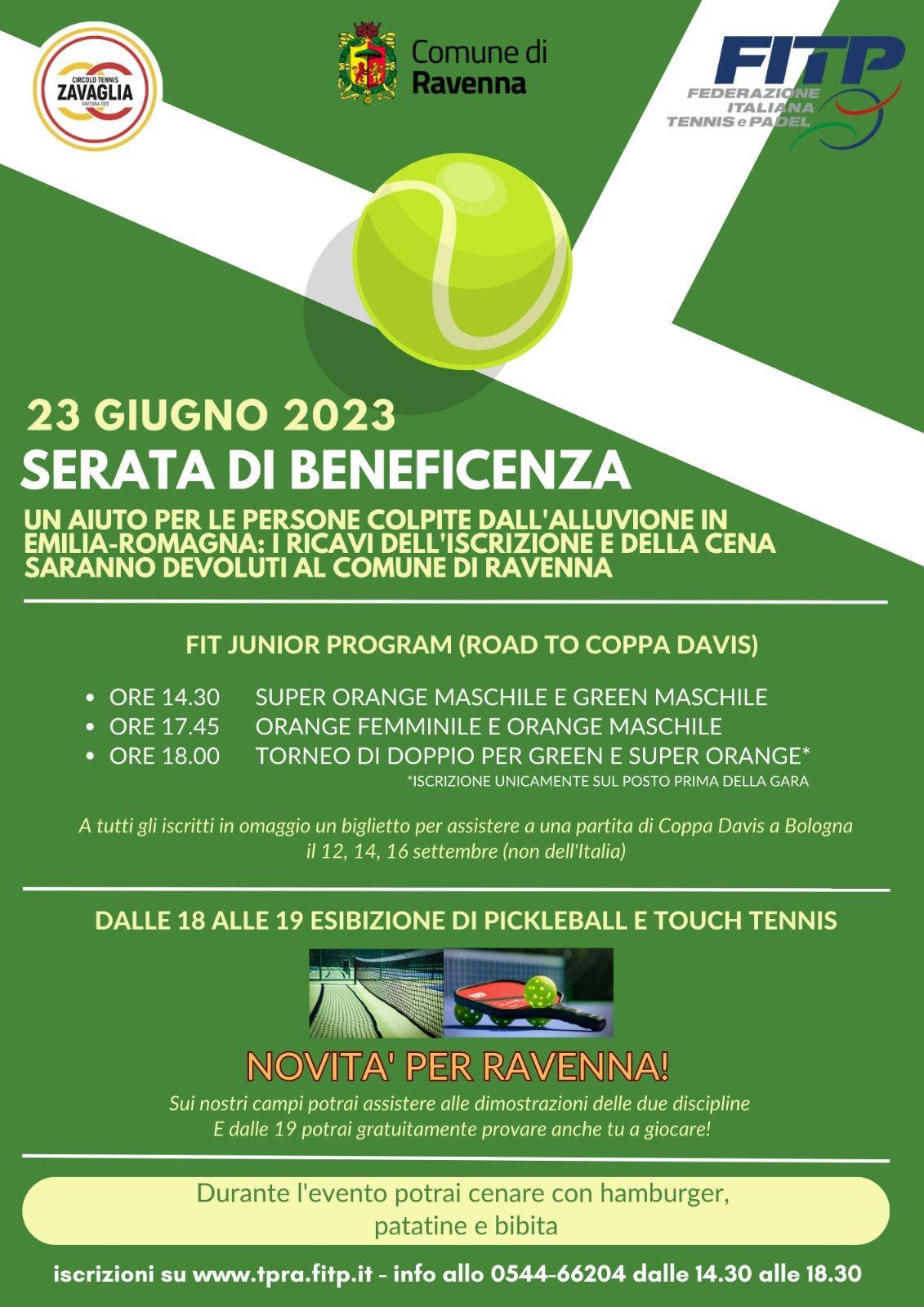 CIRCOLO TENNIS
ZAVAGLIA
RAVENNA 1931

Comune di
Ravenna

FITP
FEDERAZIONE
ITALIANA
TENNIS e PADEL

23 GIUGNO 2023
SERATA DI BENEFICENZA
UN AIUTO PER LE PERSONE COLPITE DALL'ALLUVIONE IN EMILIA-ROMAGNA: I RICAVI DELL'ISCRIZIONE E DELLA CENA SARANNO DEVOLUTI AL COMUNE DI RAVENNA

FIT JUNIOR PROGRAM (ROAD TO COPPA DAVIS)

• ORE 14.30 SUPER ORANGE MASCHILE E GREEN MASCHILE
• ORE 17.45 ORANGE FEMMINILE E ORANGE MASCHILE
• ORE 18.00 TORNEO DI DOPPIO PER GREEN E SUPER ORANGE*
*ISCRIZIONE UNICAMENTE SUL POSTO PRIMA DELLA GARA

A tutti gli iscritti in omaggio un biglietto per assistere a una partita di Coppa Davis a Bologna il 12, 14, 16 settembre (non dell'Italia)

DALLE 18 ALLE 19 ESIBIZIONE DI PICKLEBALL E TOUCH TENNIS

NOVITA' PER RAVENNA!
Sui nostri campi potrai assistere alle dimostrazioni delle due discipline
E dalle 19 potrai gratuitamente provare anche tu a giocare!

Durante l'evento potrai cenare con hamburger, patatine e bibita

iscrizioni su www.tpra.fitp.it - info allo 0544-66204 dalle 14.30 alle 18.30